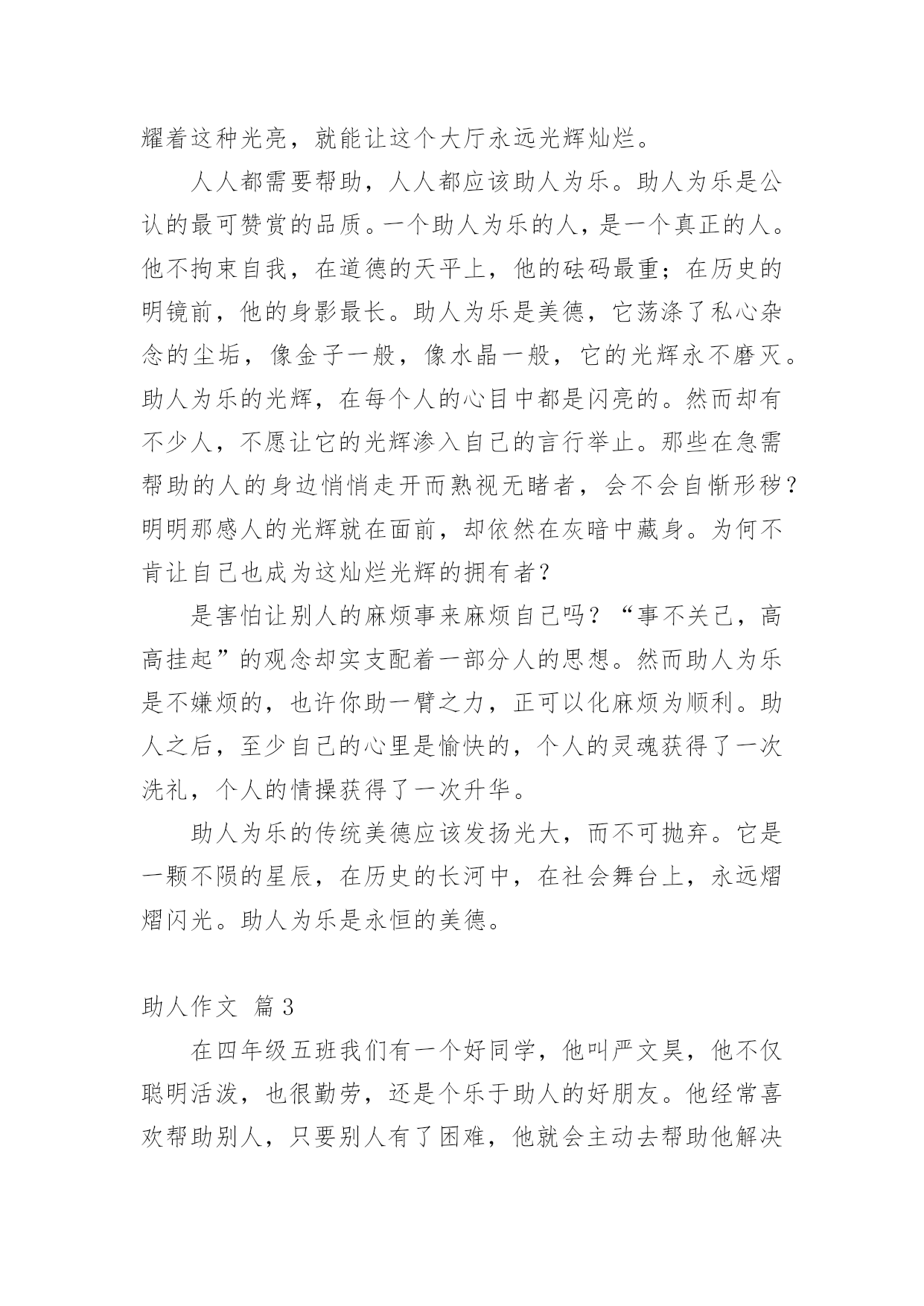 耀着这种光亮，就能让这个大厅永远光辉灿烂。

人人都需要帮助，人人都应该助人为乐。助人为乐是公认的最可赞赏的品质。一个助人为乐的人，是一个真正的人。他不拘束自我，在道德的天平上，他的砝码最重；在历史的明镜前，他的身影最长。助人为乐是美德，它荡涤了私心杂念的尘垢，像金子一般，像水晶一般，它的光辉永不磨灭。助人为乐的光辉，在每个人的心目中都是闪亮的。然而却有不少人，不愿让它的光辉渗入自己的言行举止。那些在急需帮助的人的身边悄悄走开而熟视无睹者，会不会自惭形秽？明明那感人的光辉就在面前，却依然在灰暗中藏身。为何不肯让自己也成为这灿烂光辉的拥有者？

是害怕让别人的麻烦事来麻烦自己吗？“事不关己，高高挂起”的观念却实支配着一部分人的思想。然而助人为乐是不嫌烦的，也许你助一臂之力，正可以化麻烦为顺利。助人之后，至少自己的心里是愉快的，个人的灵魂获得了一次洗礼，个人的情操获得了一次升华。

助人为乐的传统美德应该发扬光大，而不可抛弃。它是一颗不陨的星辰，在历史的长河中，在社会舞台上，永远熠熠闪光。助人为乐是永恒的美德。

助人作文 篇3

在四年级五班我们有一个好同学，他叫严文昊，他不仅聪明活泼，也很勤劳，还是个乐于助人的好朋友。他经常喜欢帮助别人，只要别人有了困难，他就会主动去帮助他解决